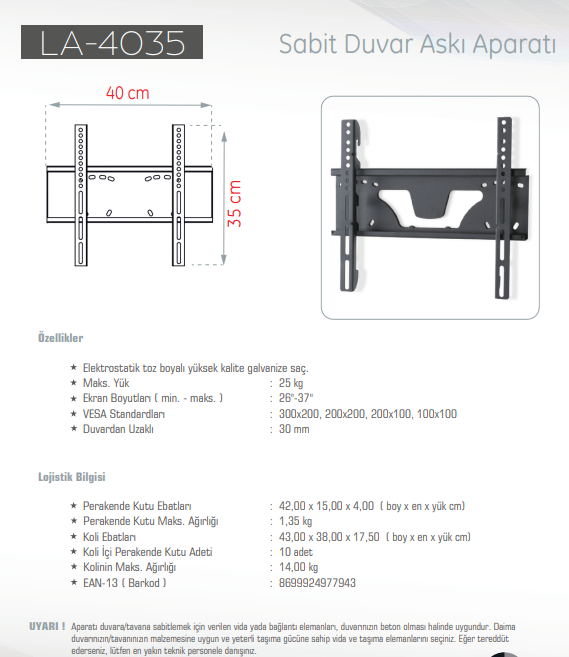 LA-4035

Sabit Duvar Askı Aparatı

40 cm

35 cm

Özellikler

★ Elektrostatik toz boyalı yüksek kalite galvanize saç.
★ Maks. Yük : 25 kg
★ Ekran Boyutları ( min. - maks. ) : 26"-37"
★ VESA Standardları : 300x200, 200x200, 200x100, 100x100
★ Duvardan Uzaklı : 30 mm

Lojistik Bilgisi

★ Perakende Kutu Ebatları : 42,00 x 15,00 x 4,00 ( boy x en x yük cm)
★ Perakende Kutu Maks. Ağırlığı : 1,35 kg
★ Koli Ebatları : 43,00 x 38,00 x 17,50 ( boy x en x yük cm)
★ Koli İçi Perakende Kutu Adeti : 10 adet
★ Kolinin Maks. Ağırlığı : 14,00 kg
★ EAN-13 ( Barkod ) : 8699924977943

UYARI ! Aparatı duvara/tavana sabitlemek için verilen vida yada bağlantı elemanları, duvarınızın beton olması halinde uygundur. Daima duvarınızın/tavanınızın malzemesine uygun ve yeterli taşıma gücüne sahip vida ve taşıma elemanlarını seçiniz. Eğer tereddüt ederseniz, lütfen en yakın teknik personele danışınız.